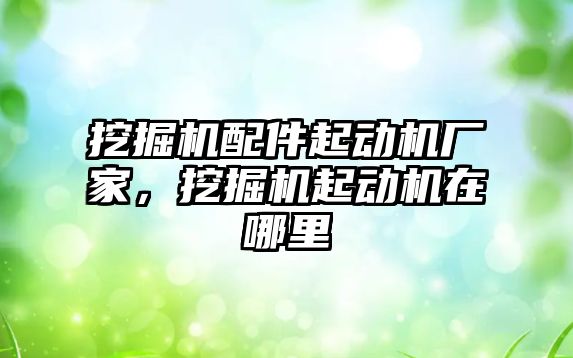 挖掘机配件起动机厂家，挖掘机起动机在哪里